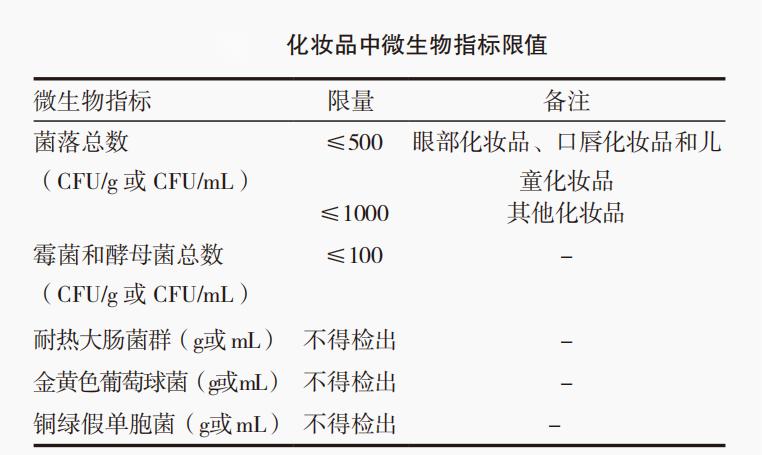 化妆品中微生物指标限值

| 微生物指标 | 限量 | 备注 |
|---|---|---|
| 菌落总数（CFU/g 或 CFU/mL） | ≤500 | 眼部化妆品、口唇化妆品和儿童化妆品 |
| | ≤1000 | 其他化妆品 |
| 霉菌和酵母菌总数（CFU/g 或 CFU/mL） | ≤100 | – |
| 耐热大肠菌群（g或 mL） | 不得检出 | – |
| 金黄色葡萄球菌（g或mL） | 不得检出 | – |
| 铜绿假单胞菌（g或 mL） | 不得检出 | – |